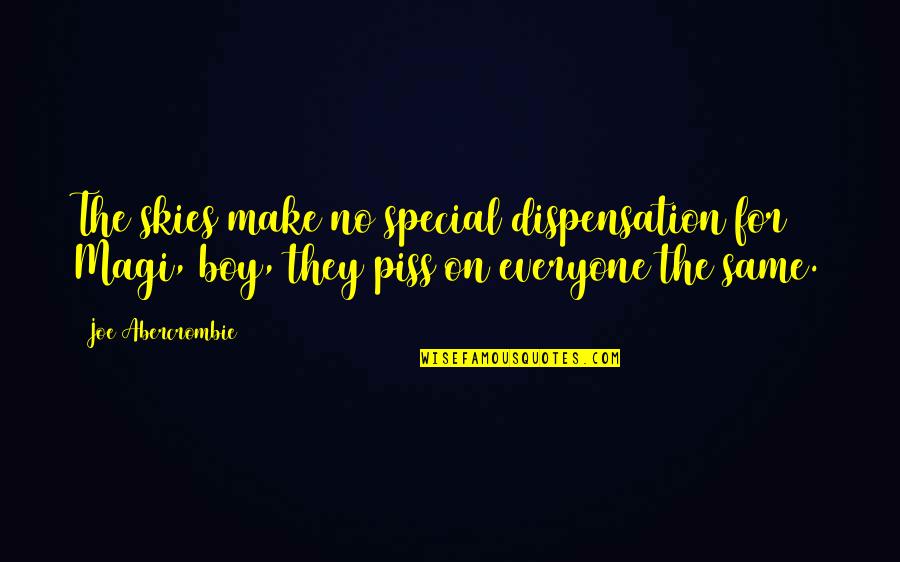 The skies make no special dispensation for Magi, boy, they piss on everyone the same.

Joe Abercrombie

WISEFAMOUSQUOTES.COM